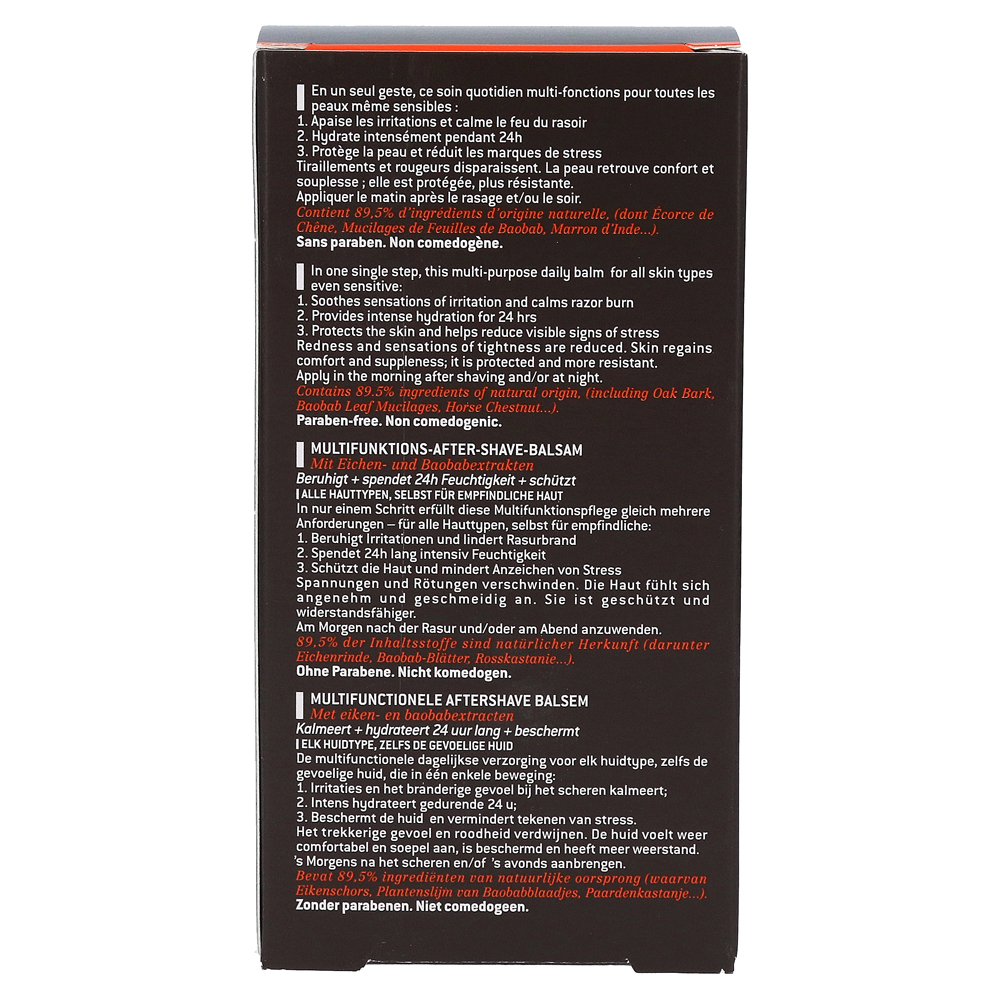 En un seul geste, ce soin quotidien multi-fonctions pour toutes les peaux même sensibles :
1. Apaise les irritations et calme le feu du rasoir
2. Hydrate intensément pendant 24h
3. Protège la peau et réduit les marques de stress
Tiraillements et rougeurs disparaissent. La peau retrouve confort et souplesse ; elle est protégée, plus résistante.
Appliquer le matin après le rasage et/ou le soir.
Contient 89,5% d'ingrédients d'origine naturelle, (dont Écorce de Chêne, Mucilages de Feuilles de Baobab, Marron d'Inde...).
Sans paraben. Non comedogène.

In one single step, this multi-purpose daily balm for all skin types even sensitive:
1. Soothes sensations of irritation and calms razor burn
2. Provides intense hydration for 24 hrs
3. Protects the skin and helps reduce visible signs of stress
Redness and sensations of tightness are reduced. Skin regains comfort and suppleness; it is protected and more resistant.
Apply in the morning after shaving and/or at night.
Contains 89.5% ingredients of natural origin, (including Oak Bark, Baobab Leaf Mucilages, Horse Chestnut...).
Paraben-free. Non comedogenic.

MULTIFUNKTIONS-AFTER-SHAVE-BALSAM
Mit Eichen- und Baobabextrakten
Beruhigt + spendet 24h Feuchtigkeit + schützt
ALLE HAUTTYPEN, SELBST FÜR EMPFINDLICHE HAUT
In nur einem Schritt erfüllt diese Multifunktionspflege gleich mehrere Anforderungen – für alle Hauttypen, selbst für empfindliche:
1. Beruhigt Irritationen und lindert Rasurbrand
2. Spendet 24h lang intensiv Feuchtigkeit
3. Schützt die Haut und mindert Anzeichen von Stress
Spannungen und Rötungen verschwinden. Die Haut fühlt sich angenehm und geschmeidig an. Sie ist geschützt und widerstandsfähiger.
Am Morgen nach der Rasur und/oder am Abend anzuwenden.
89,5% der Inhaltsstoffe sind natürlicher Herkunft (darunter Eichenrinde, Baobab-Blätter, Rosskastanie...).
Ohne Parabene. Nicht komedogen.

MULTIFUNCTIONELE AFTERSHAVE BALSEM
Met eiken- en baobabextracten
Kalmeert + hydrateert 24 uur lang + beschermt
ELK HUIDTYPE, ZELFS DE GEVOELIGE HUID
De multifunctionele dagelijkse verzorging voor elk huidtype, zelfs de gevoelige huid, die in één enkele beweging:
1. Irritaties en het branderige gevoel bij het scheren kalmeert;
2. Intens hydrateert gedurende 24 u;
3. Beschermt de huid en vermindert tekenen van stress.
Het trekkerige gevoel en roodheid verdwijnen. De huid voelt weer comfortabel en soepel aan, is beschermd en heeft meer weerstand.
's Morgens na het scheren en/of 's avonds aanbrengen.
Bevat 89,5% ingrediënten van natuurlijke oorsprong (waarvan Eikenschors, Plantenslijm van Baobabblaadjes, Paardenkastanje...).
Zonder parabenen. Niet comedogeen.